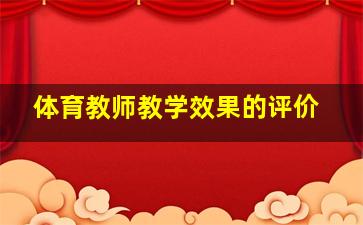 体育教师教学效果的评价